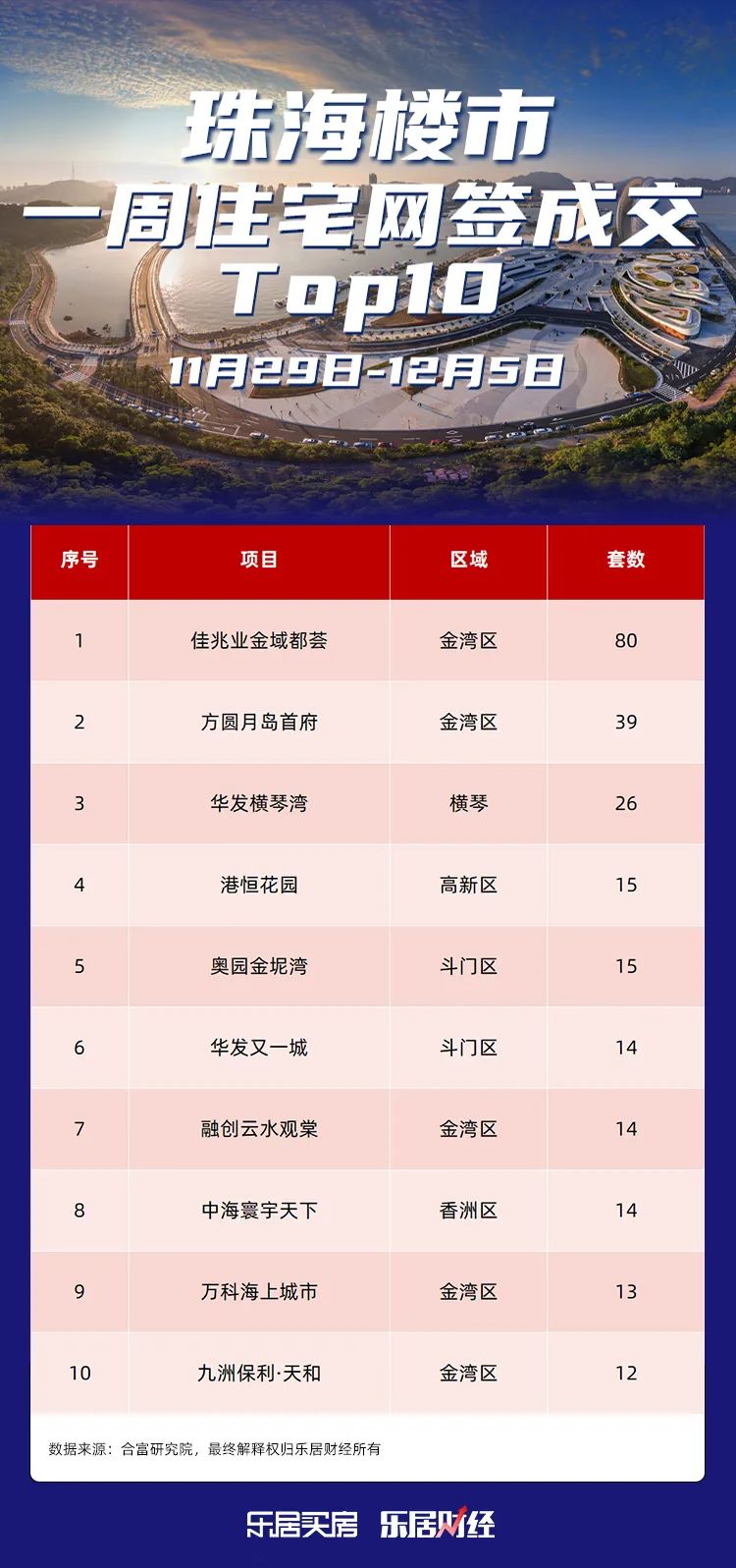 珠海楼市
一周住宅网签成交
Top10
11月29日-12月5日

| 序号 | 项目 | 区域 | 套数 |
|---|---|---|---|
| 1 | 佳兆业金域都荟 | 金湾区 | 80 |
| 2 | 方圆月岛首府 | 金湾区 | 39 |
| 3 | 华发横琴湾 | 横琴 | 26 |
| 4 | 港恒花园 | 高新区 | 15 |
| 5 | 奥园金坭湾 | 斗门区 | 15 |
| 6 | 华发又一城 | 斗门区 | 14 |
| 7 | 融创云水观棠 | 金湾区 | 14 |
| 8 | 中海寰宇天下 | 香洲区 | 14 |
| 9 | 万科海上城市 | 金湾区 | 13 |
| 10 | 九洲保利·天和 | 金湾区 | 12 |

数据来源：合富研究院，最终解释权归乐居财经所有

乐居买房 乐居财经